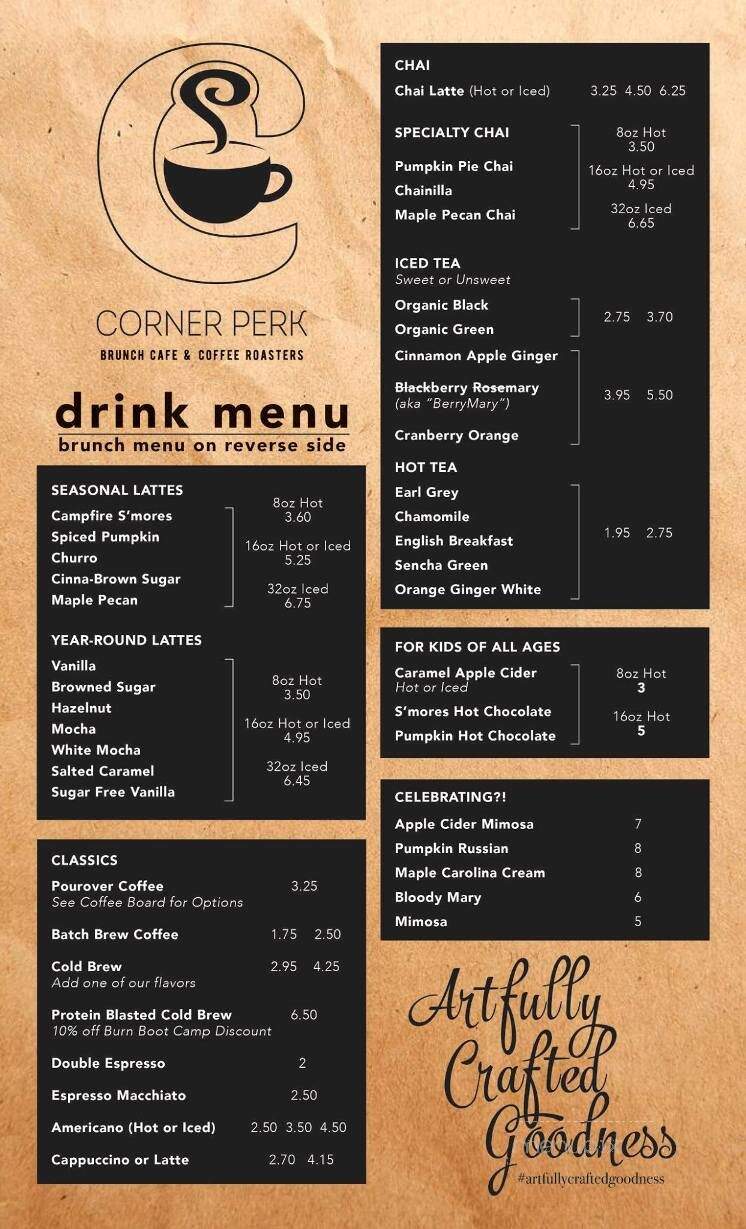 CORNER PERK
BRUNCH CAFE & COFFEE ROASTERS

drink menu
brunch menu on reverse side

SEASONAL LATTES
Campfire S'mores
Spiced Pumpkin
Churro
Cinna-Brown Sugar
Maple Pecan
8oz Hot 3.60
16oz Hot or Iced 5.25
32oz Iced 6.75

YEAR-ROUND LATTES
Vanilla
Browned Sugar
Hazelnut
Mocha
White Mocha
Salted Caramel
Sugar Free Vanilla
8oz Hot 3.50
16oz Hot or Iced 4.95
32oz Iced 6.45

CLASSICS
Pourover Coffee 3.25
See Coffee Board for Options
Batch Brew Coffee 1.75 2.50
Cold Brew 2.95 4.25
Add one of our flavors
Protein Blasted Cold Brew 6.50
10% off Burn Boot Camp Discount
Double Espresso 2
Espresso Macchiato 2.50
Americano (Hot or Iced) 2.50 3.50 4.50
Cappuccino or Latte 2.70 4.15

CHAI
Chai Latte (Hot or Iced) 3.25 4.50 6.25

SPECIALTY CHAI
Pumpkin Pie Chai
Chainilla
Maple Pecan Chai
8oz Hot 3.50
16oz Hot or Iced 4.95
32oz Iced 6.65

ICED TEA
Sweet or Unsweet
Organic Black
Organic Green
2.75 3.70
Cinnamon Apple Ginger
Blackberry Rosemary
(aka "BerryMary")
Cranberry Orange
3.95 5.50

HOT TEA
Earl Grey
Chamomile
English Breakfast
Sencha Green
Orange Ginger White
1.95 2.75

FOR KIDS OF ALL AGES
Caramel Apple Cider
Hot or Iced
S'mores Hot Chocolate
Pumpkin Hot Chocolate
8oz Hot 3
16oz Hot 5

CELEBRATING?!
Apple Cider Mimosa 7
Pumpkin Russian 8
Maple Carolina Cream 8
Bloody Mary 6
Mimosa 5

Artfully Crafted Goodness
#artfullycraftedgoodness